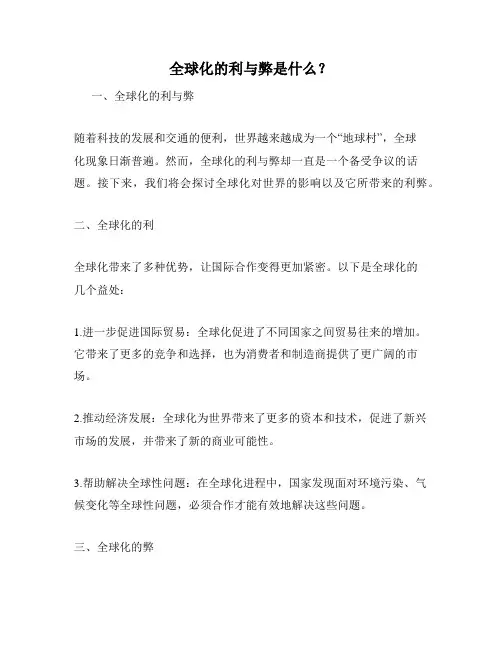 全球化的利与弊是什么？

一、全球化的利与弊

随着科技的发展和交通的便利，世界越来越成为一个“地球村”，全球化现象日渐普遍。然而，全球化的利与弊却一直是一个备受争议的话题。接下来，我们将会探讨全球化对世界的影响以及它所带来的利弊。

二、全球化的利

全球化带来了多种优势，让国际合作变得更加紧密。以下是全球化的几个益处：

1.进一步促进国际贸易：全球化促进了不同国家之间贸易往来的增加。它带来了更多的竞争和选择，也为消费者和制造商提供了更广阔的市场。

2.推动经济发展：全球化为世界带来了更多的资本和技术，促进了新兴市场的发展，并带来了新的商业可能性。

3.帮助解决全球性问题：在全球化进程中，国家发现面对环境污染、气候变化等全球性问题，必须合作才能有效地解决这些问题。

三、全球化的弊